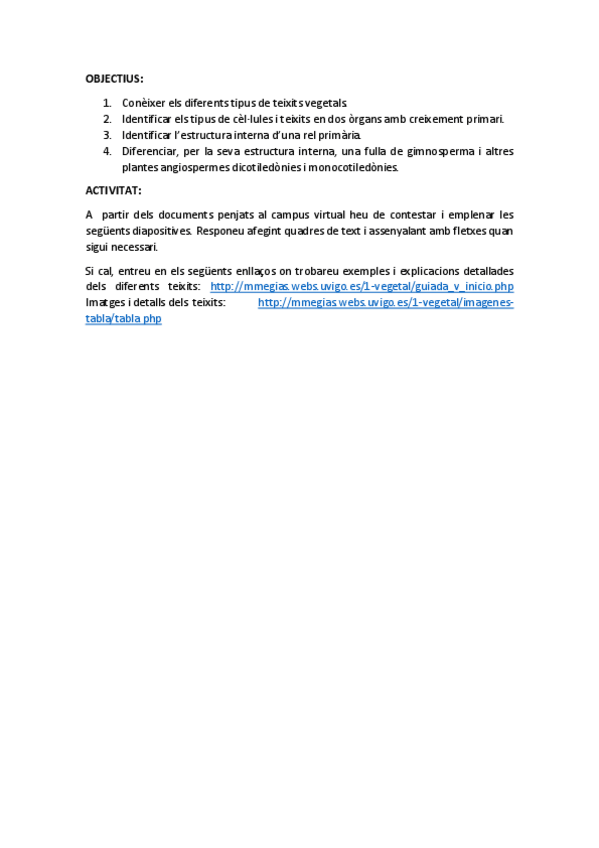 OBJECTIUS:

1. Conèixer els diferents tipus de teixits vegetals.
2. Identificar els tipus de cèl·lules i teixits en dos òrgans amb creixement primari.
3. Identificar l'estructura interna d'una rel primària.
4. Diferenciar, per la seva estructura interna, una fulla de gimnosperma i altres plantes angiospermes dicotiledònies i monocotiledònies.

ACTIVITAT:

A partir dels documents penjats al campus virtual heu de contestar i emplenar les següents diapositives. Responeu afegint quadres de text i assenyalant amb fletxes quan sigui necessari.

Si cal, entreu en els següents enllaços on trobareu exemples i explicacions detallades dels diferents teixits: http://mmegias.webs.uvigo.es/1-vegetal/guiada_v_inicio.php
Imatges i detalls dels teixits: http://mmegias.webs.uvigo.es/1-vegetal/imagenes-tabla/tabla.php